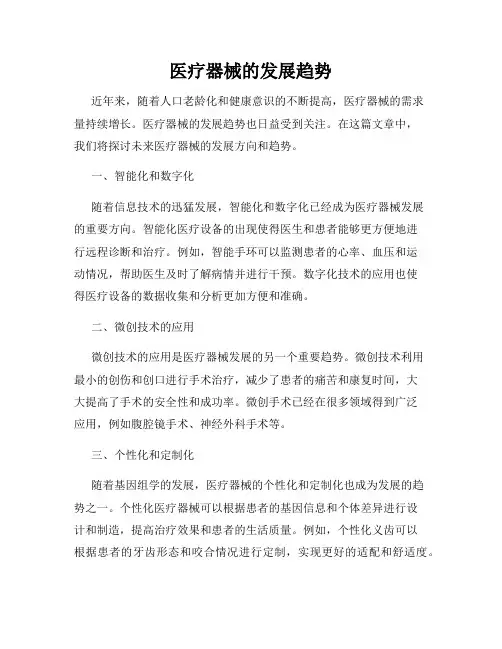 医疗器械的发展趋势

近年来，随着人口老龄化和健康意识的不断提高，医疗器械的需求量持续增长。医疗器械的发展趋势也日益受到关注。在这篇文章中，我们将探讨未来医疗器械的发展方向和趋势。

一、智能化和数字化

随着信息技术的迅猛发展，智能化和数字化已经成为医疗器械发展的重要方向。智能化医疗设备的出现使得医生和患者能够更方便地进行远程诊断和治疗。例如，智能手环可以监测患者的心率、血压和运动情况，帮助医生及时了解病情并进行干预。数字化技术的应用也使得医疗设备的数据收集和分析更加方便和准确。

二、微创技术的应用

微创技术的应用是医疗器械发展的另一个重要趋势。微创技术利用最小的创伤和创口进行手术治疗，减少了患者的痛苦和康复时间，大大提高了手术的安全性和成功率。微创手术已经在很多领域得到广泛应用，例如腹腔镜手术、神经外科手术等。

三、个性化和定制化

随着基因组学的发展，医疗器械的个性化和定制化也成为发展的趋势之一。个性化医疗器械可以根据患者的基因信息和个体差异进行设计和制造，提高治疗效果和患者的生活质量。例如，个性化义齿可以根据患者的牙齿形态和咬合情况进行定制，实现更好的适配和舒适度。